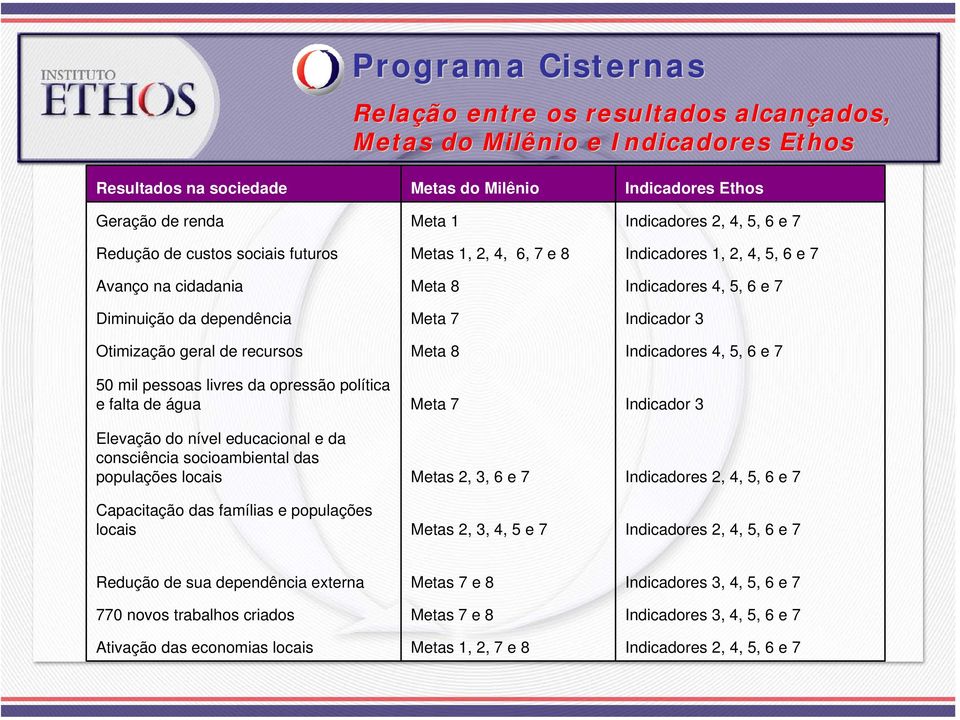 INSTITUTO
ETHOS

Programa Cisternas

Relação entre os resultados alcançados, Metas do Milênio e Indicadores Ethos

| Resultados na sociedade | Metas do Milênio | Indicadores Ethos |
|---|---|---|
| Geração de renda | Meta 1 | Indicadores 2, 4, 5, 6 e 7 |
| Redução de custos sociais futuros | Metas 1, 2, 4, 6, 7 e 8 | Indicadores 1, 2, 4, 5, 6 e 7 |
| Avanço na cidadania | Meta 8 | Indicadores 4, 5, 6 e 7 |
| Diminuição da dependência | Meta 7 | Indicador 3 |
| Otimização geral de recursos | Meta 8 | Indicadores 4, 5, 6 e 7 |
| 50 mil pessoas livres da opressão política e falta de água | Meta 7 | Indicador 3 |
| Elevação do nível educacional e da consciência socioambiental das populações locais | Metas 2, 3, 6 e 7 | Indicadores 2, 4, 5, 6 e 7 |
| Capacitação das famílias e populações locais | Metas 2, 3, 4, 5 e 7 | Indicadores 2, 4, 5, 6 e 7 |
| Redução de sua dependência externa | Metas 7 e 8 | Indicadores 3, 4, 5, 6 e 7 |
| 770 novos trabalhos criados | Metas 7 e 8 | Indicadores 3, 4, 5, 6 e 7 |
| Ativação das economias locais | Metas 1, 2, 7 e 8 | Indicadores 2, 4, 5, 6 e 7 |